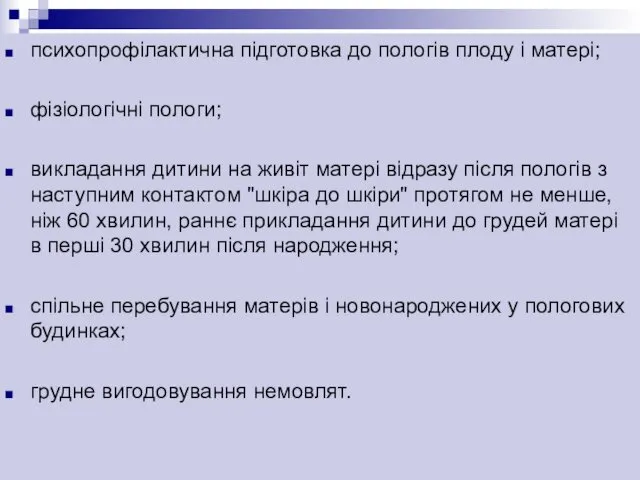 психопрофілактична підготовка до пологів плоду і матері;

фізіологічні пологи;

викладання дитини на живіт матері відразу після пологів з наступним контактом "шкіра до шкіри" протягом не менше, ніж 60 хвилин, раннє прикладання дитини до грудей матері в перші 30 хвилин після народження;

спільне перебування матерів і новонароджених у пологових будинках;

грудне вигодовування немовлят.